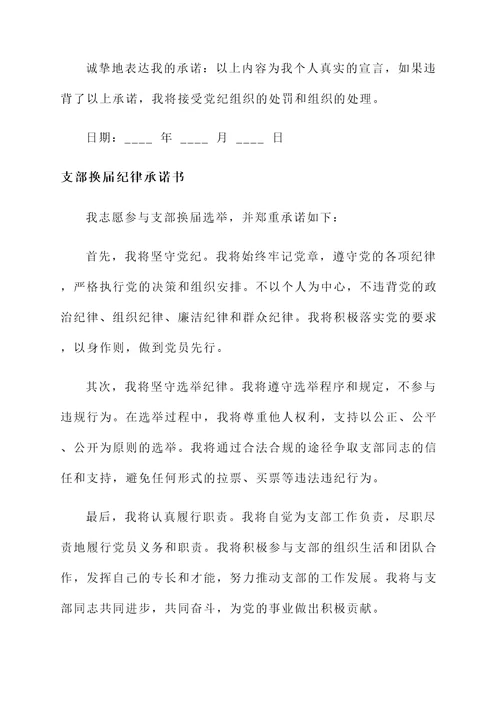 诚挚地表达我的承诺：以上内容为我个人真实的宣言，如果违背了以上承诺，我将接受党纪组织的处罚和组织的处理。

日期：____ 年 ____ 月 ____ 日

支部换届纪律承诺书

我志愿参与支部换届选举，并郑重承诺如下：

首先，我将坚守党纪。我将始终牢记党章，遵守党的各项纪律，严格执行党的决策和组织安排。不以个人为中心，不违背党的政治纪律、组织纪律、廉洁纪律和群众纪律。我将积极落实党的要求，以身作则，做到党员先行。

其次，我将坚守选举纪律。我将遵守选举程序和规定，不参与违规行为。在选举过程中，我将尊重他人权利，支持以公正、公平、公开为原则的选举。我将通过合法合规的途径争取支部同志的信任和支持，避免任何形式的拉票、买票等违法违纪行为。

最后，我将认真履行职责。我将自觉为支部工作负责，尽职尽责地履行党员义务和职责。我将积极参与支部的组织生活和团队合作，发挥自己的专长和才能，努力推动支部的工作发展。我将与支部同志共同进步，共同奋斗，为党的事业做出积极贡献。